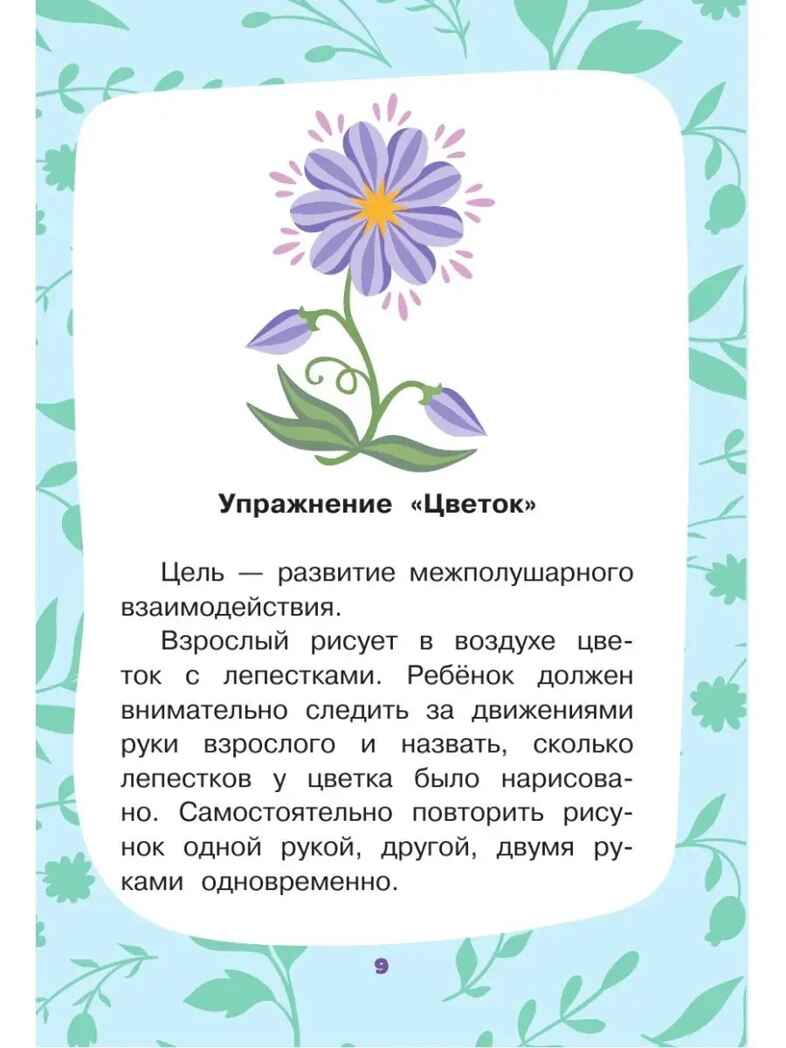 Упражнение «Цветок»

Цель — развитие межполушарного взаимодействия.

Взрослый рисует в воздухе цветок с лепестками. Ребёнок должен внимательно следить за движениями руки взрослого и назвать, сколько лепестков у цветка было нарисовано. Самостоятельно повторить рисунок одной рукой, другой, двумя руками одновременно.

9